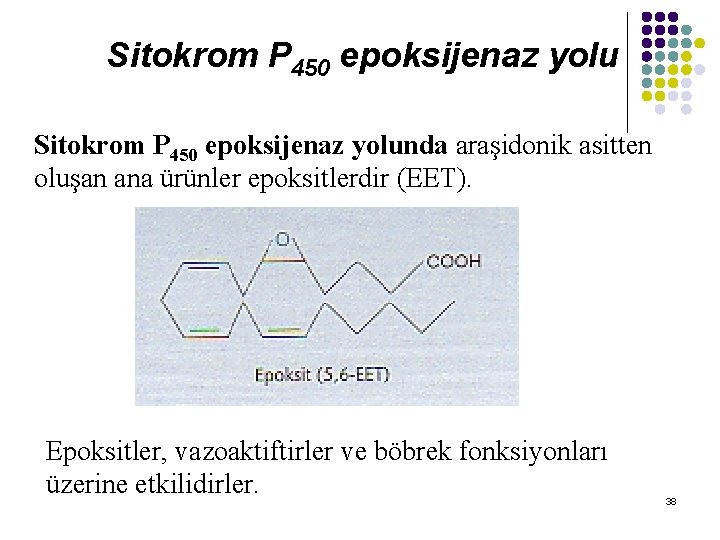 Sitokrom $P_{450}$ epoksijenaz yolu

Sitokrom $P_{450}$ epoksijenaz yolunda araşidonik asitten oluşan ana ürünler epoksitlerdir (EET).

O

COOH

Epoksit (5,6-EET)

Epoksitler, vazoaktiftirler ve böbrek fonksiyonları üzerine etkilidirler.

38